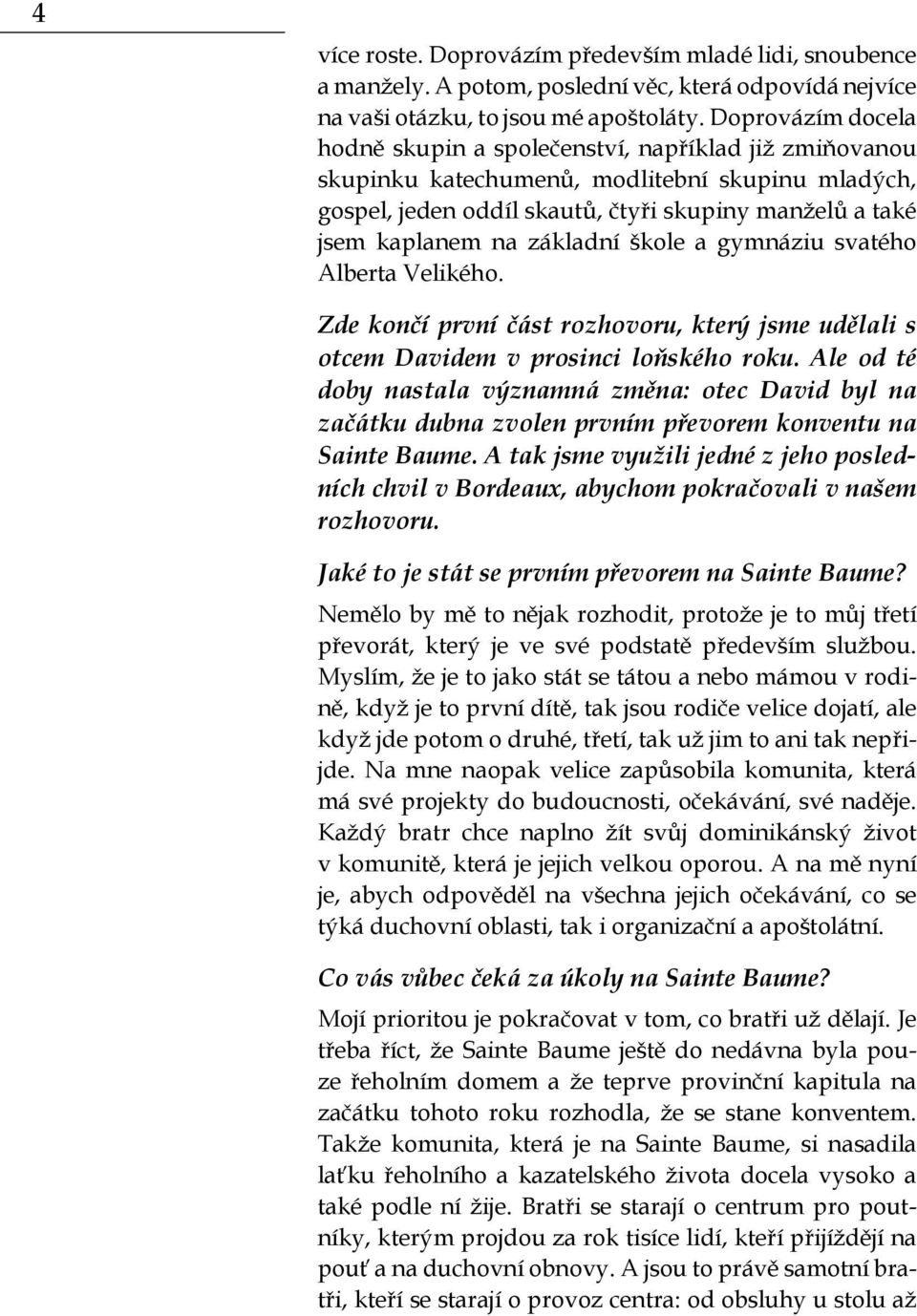 4

více roste. Doprovázím především mladé lidi, snoubence a manžely. A potom, poslední věc, která odpovídá nejvíce na vaši otázku, to jsou mé apoštoláty. Doprovázím docela hodně skupin a společenství, například již zmiňovanou skupinku katechumenů, modlitební skupinu mladých, gospel, jeden oddíl skautů, čtyři skupiny manželů a také jsem kaplanem na základní škole a gymnáziu svatého Alberta Velikého.

Zde končí první část rozhovoru, který jsme udělali s otcem Davidem v prosinci loňského roku. Ale od té doby nastala významná změna: otec David byl na začátku dubna zvolen prvním převorem konventu na Sainte Baume. A tak jsme využili jedné z jeho posledních chvil v Bordeaux, abychom pokračovali v našem rozhovoru.

Jaké to je stát se prvním převorem na Sainte Baume?

Nemělo by mě to nějak rozhodit, protože je to můj třetí převorát, který je ve své podstatě především službou. Myslím, že je to jako stát se tátou a nebo mámou v rodině, když je to první dítě, tak jsou rodiče velice dojatí, ale když jde potom o druhé, třetí, tak už jim to ani tak nepřijde. Na mne naopak velice zapůsobila komunita, která má své projekty do budoucnosti, očekávání, své naděje. Každý bratr chce naplno žít svůj dominikánský život v komunitě, která je jejich velkou oporou. A na mě nyní je, abych odpověděl na všechna jejich očekávání, co se týká duchovní oblasti, tak i organizační a apoštolátní.

Co vás vůbec čeká za úkoly na Sainte Baume?

Mojí prioritou je pokračovat v tom, co bratři už dělají. Je třeba říct, že Sainte Baume ještě do nedávna byla pouze řeholním domem a že teprve provinční kapitula na začátku tohoto roku rozhodla, že se stane konventem. Takže komunita, která je na Sainte Baume, si nasadila laťku řeholního a kazatelského života docela vysoko a také podle ní žije. Bratři se starají o centrum pro poutníky, kterým projdou za rok tisíce lidí, kteří přijíždějí na pouť a na duchovní obnovy. A jsou to právě samotní bratři, kteří se starají o provoz centra: od obsluhy u stolu až